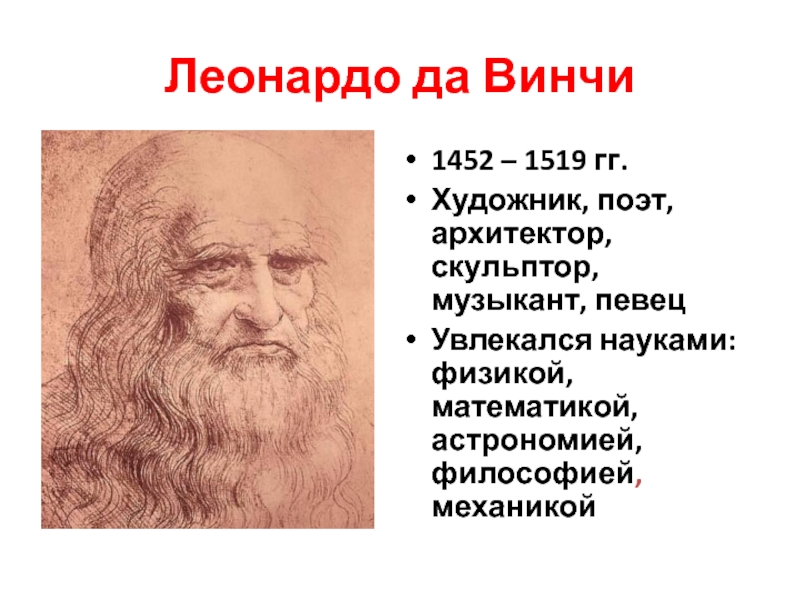 Леонардо да Винчи

• 1452 – 1519 гг.
• Художник, поэт, архитектор, скульптор, музыкант, певец
• Увлекался науками: физикой, математикой, астрономией, философией, механикой